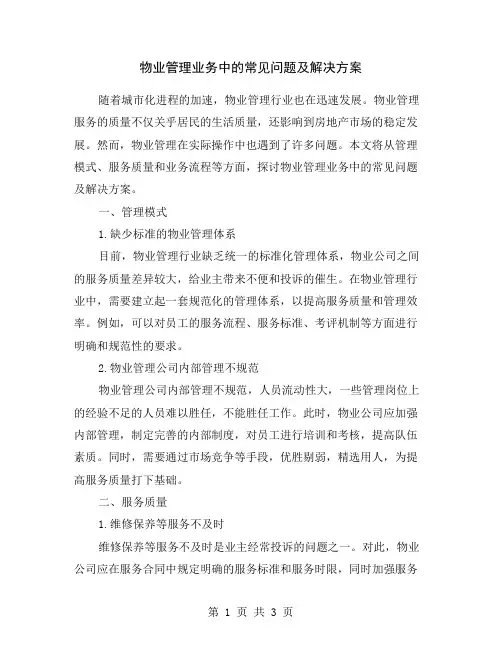 物业管理业务中的常见问题及解决方案

随着城市化进程的加速，物业管理行业也在迅速发展。物业管理服务的质量不仅关乎居民的生活质量，还影响到房地产市场的稳定发展。然而，物业管理在实际操作中也遇到了许多问题。本文将从管理模式、服务质量和业务流程等方面，探讨物业管理业务中的常见问题及解决方案。

一、管理模式

1.缺少标准的物业管理体系

目前，物业管理行业缺乏统一的标准化管理体系，物业公司之间的服务质量差异较大，给业主带来不便和投诉的催生。在物业管理行业中，需要建立起一套规范化的管理体系，以提高服务质量和管理效率。例如，可以对员工的服务流程、服务标准、考评机制等方面进行明确和规范性的要求。

2.物业管理公司内部管理不规范

物业管理公司内部管理不规范，人员流动性大，一些管理岗位上的经验不足的人员难以胜任，不能胜任工作。此时，物业公司应加强内部管理，制定完善的内部制度，对员工进行培训和考核，提高队伍素质。同时，需要通过市场竞争等手段，优胜劣弱，精选用人，为提高服务质量打下基础。

二、服务质量

1.维修保养等服务不及时

维修保养等服务不及时是业主经常投诉的问题之一。对此，物业公司应在服务合同中规定明确的服务标准和服务时限，同时加强服务

第 1 页 共 3 页